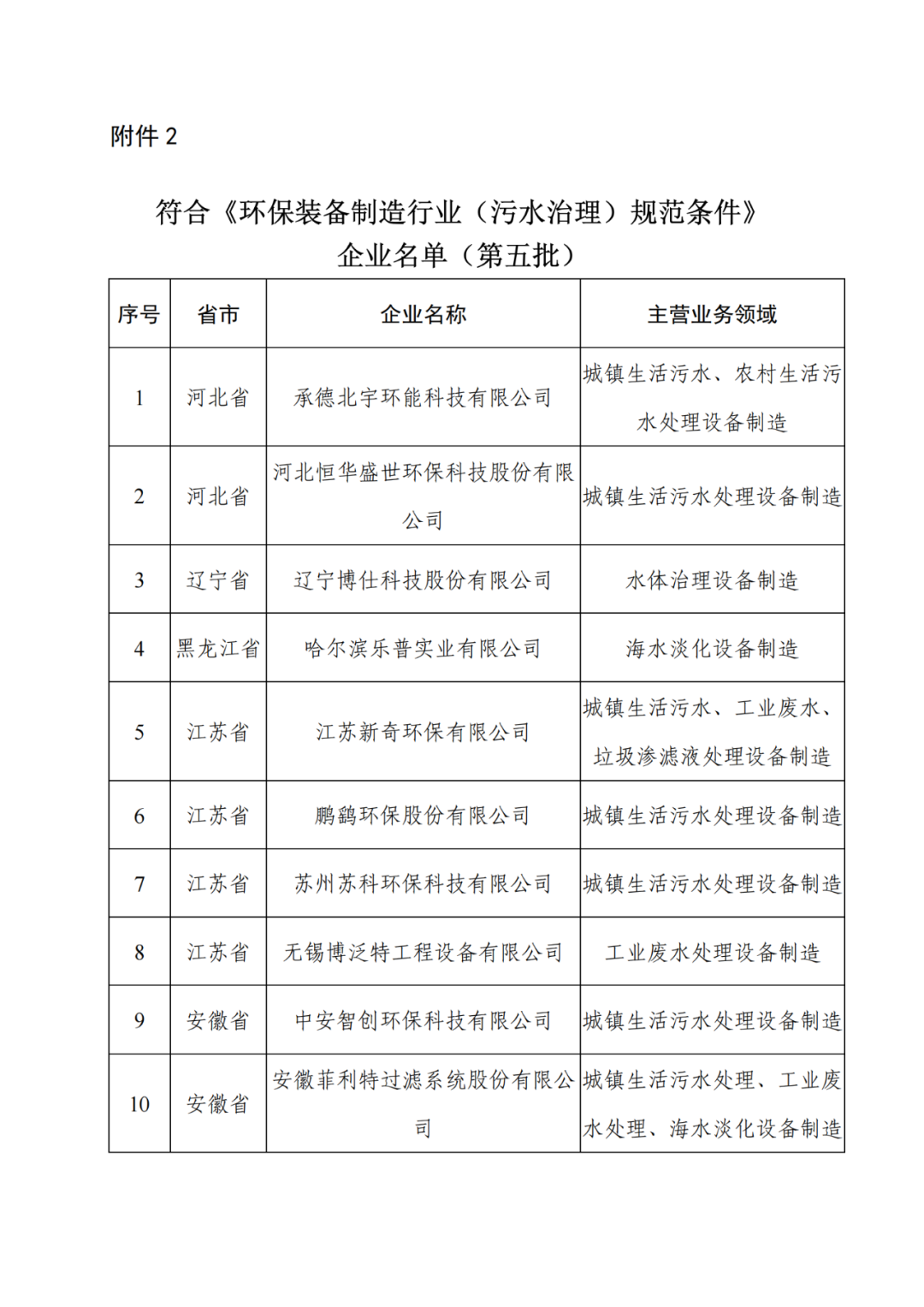 附件 2

符合《环保装备制造行业（污水治理）规范条件》企业名单（第五批）

| 序号 | 省市 | 企业名称 | 主营业务领域 |
|---|---|---|---|
| 1 | 河北省 | 承德北宇环能科技有限公司 | 城镇生活污水、农村生活污水处理设备制造 |
| 2 | 河北省 | 河北恒华盛世环保科技股份有限公司 | 城镇生活污水处理设备制造 |
| 3 | 辽宁省 | 辽宁博仕科技股份有限公司 | 水体治理设备制造 |
| 4 | 黑龙江省 | 哈尔滨乐普实业有限公司 | 海水淡化设备制造 |
| 5 | 江苏省 | 江苏新奇环保有限公司 | 城镇生活污水、工业废水、垃圾渗滤液处理设备制造 |
| 6 | 江苏省 | 鹏鹞环保股份有限公司 | 城镇生活污水处理设备制造 |
| 7 | 江苏省 | 苏州苏科环保科技有限公司 | 城镇生活污水处理设备制造 |
| 8 | 江苏省 | 无锡博泛特工程设备有限公司 | 工业废水处理设备制造 |
| 9 | 安徽省 | 中安智创环保科技有限公司 | 城镇生活污水处理设备制造 |
| 10 | 安徽省 | 安徽菲利特过滤系统股份有限公司 | 城镇生活污水处理、工业废水处理、海水淡化设备制造 |